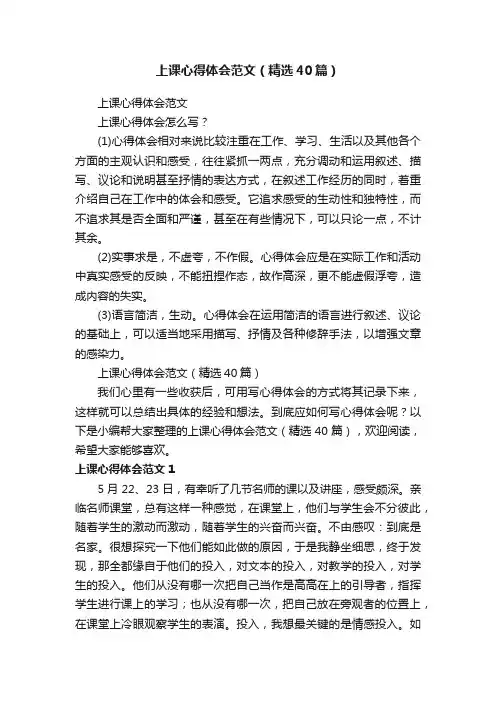 上课心得体会范文（精选40篇）

上课心得体会范文

上课心得体会怎么写？

(1)心得体会相对来说比较注重在工作、学习、生活以及其他各个方面的主观认识和感受，往往紧抓一两点，充分调动和运用叙述、描写、议论和说明甚至抒情的表达方式，在叙述工作经历的同时，着重介绍自己在工作中的体会和感受。它追求感受的生动性和独特性，而不追求其是否全面和严谨，甚至在有些情况下，可以只论一点，不计其余。

(2)实事求是，不虚夸，不作假。心得体会应是在实际工作和活动中真实感受的反映，不能扭捏作态，故作高深，更不能虚假浮夸，造成内容的失实。

(3)语言简洁，生动。心得体会在运用简洁的语言进行叙述、议论的基础上，可以适当地采用描写、抒情及各种修辞手法，以增强文章的感染力。

上课心得体会范文（精选40篇）

我们心里有一些收获后，可用写心得体会的方式将其记录下来，这样就可以总结出具体的经验和想法。到底应如何写心得体会呢？以下是小编帮大家整理的上课心得体会范文（精选40篇），欢迎阅读，希望大家能够喜欢。

上课心得体会范文1

5月22、23日，有幸听了几节名师的课以及讲座，感受颇深。亲临名师课堂，总有这样一种感觉，在课堂上，他们与学生会不分彼此，随着学生的激动而激动，随着学生的兴奋而兴奋。不由感叹：到底是名家。很想探究一下他们能如此做的原因，于是我静坐细思，终于发现，那全都缘自于他们的投入，对文本的投入，对教学的投入，对学生的投入。他们从没有哪一次把自己当作是高高在上的引导者，指挥学生进行课上的学习；也从没有哪一次，把自己放在旁观者的位置上，在课堂上冷眼观察学生的表演。投入，我想最关键的是情感投入。如